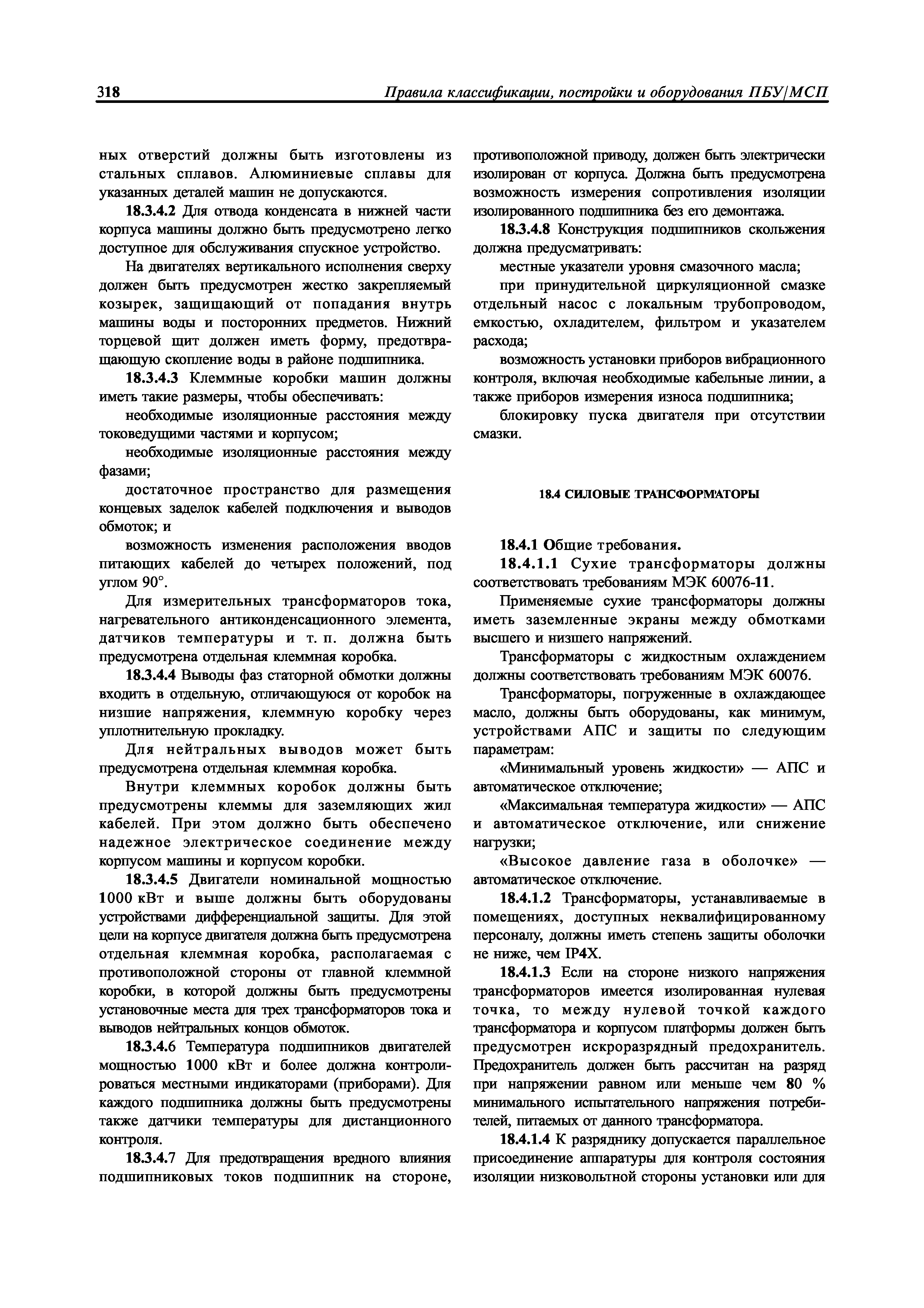 318 Правила классификации, постройки и оборудования ПБУ/МСП

ных отверстий должны быть изготовлены из стальных сплавов. Алюминиевые сплавы для указанных деталей машин не допускаются.

18.3.4.2 Для отвода конденсата в нижней части корпуса машины должно быть предусмотрено легко доступное для обслуживания спускное устройство.

На двигателях вертикального исполнения сверху должен быть предусмотрен жестко закрепляемый козырек, защищающий от попадания внутрь машины воды и посторонних предметов. Нижний торцевой щит должен иметь форму, предотвращающую скопление воды в районе подшипника.

18.3.4.3 Клеммные коробки машин должны иметь такие размеры, чтобы обеспечивать:

необходимые изоляционные расстояния между токоведущими частями и корпусом;

необходимые изоляционные расстояния между фазами;

достаточное пространство для размещения концевых заделок кабелей подключения и выводов обмоток; и

возможность изменения расположения вводов питающих кабелей до четырех положений, под углом 90°.

Для измерительных трансформаторов тока, нагревательного антиконденсационного элемента, датчиков температуры и т. п. должна быть предусмотрена отдельная клеммная коробка.

18.3.4.4 Выводы фаз статорной обмотки должны входить в отдельную, отличающуюся от коробок на низшие напряжения, клеммную коробку через уплотнительную прокладку.

Для нейтральных выводов может быть предусмотрена отдельная клеммная коробка.

Внутри клеммных коробок должны быть предусмотрены клеммы для заземляющих жил кабелей. При этом должно быть обеспечено надежное электрическое соединение между корпусом машины и корпусом коробки.

18.3.4.5 Двигатели номинальной мощностью 1000 кВт и выше должны быть оборудованы устройствами дифференциальной защиты. Для этой цели на корпусе двигателя должна быть предусмотрена отдельная клеммная коробка, располагаемая с противоположной стороны от главной клеммной коробки, в которой должны быть предусмотрены установочные места для трех трансформаторов тока и выводов нейтральных концов обмоток.

18.3.4.6 Температура подшипников двигателей мощностью 1000 кВт и более должна контролироваться местными индикаторами (приборами). Для каждого подшипника должны быть предусмотрены также датчики температуры для дистанционного контроля.

18.3.4.7 Для предотвращения вредного влияния подшипниковых токов подшипник на стороне, противоположной приводу, должен быть электрически изолирован от корпуса. Должна быть предусмотрена возможность измерения сопротивления изоляции изолированного подшипника без его демонтажа.

18.3.4.8 Конструкция подшипников скольжения должна предусматривать:

местные указатели уровня смазочного масла;

при принудительной циркуляционной смазке отдельный насос с локальным трубопроводом, емкостью, охладителем, фильтром и указателем расхода;

возможность установки приборов вибрационного контроля, включая необходимые кабельные линии, а также приборов измерения износа подшипника;

блокировку пуска двигателя при отсутствии смазки.

18.4 СИЛОВЫЕ ТРАНСФОРМАТОРЫ

18.4.1 Общие требования.

18.4.1.1 Сухие трансформаторы должны соответствовать требованиям МЭК 60076-11.

Применяемые сухие трансформаторы должны иметь заземленные экраны между обмотками высшего и низшего напряжений.

Трансформаторы с жидкостным охлаждением должны соответствовать требованиям МЭК 60076.

Трансформаторы, погруженные в охлаждающее масло, должны быть оборудованы, как минимум, устройствами АПС и защиты по следующим параметрам:

«Минимальный уровень жидкости» — АПС и автоматическое отключение;

«Максимальная температура жидкости» — АПС и автоматическое отключение, или снижение нагрузки;

«Высокое давление газа в оболочке» — автоматическое отключение.

18.4.1.2 Трансформаторы, устанавливаемые в помещениях, доступных неквалифицированному персоналу, должны иметь степень защиты оболочки не ниже, чем IP4X.

18.4.1.3 Если на стороне низкого напряжения трансформаторов имеется изолированная нулевая точка, то между нулевой точкой каждого трансформатора и корпусом платформы должен быть предусмотрен искроразрядный предохранитель. Предохранитель должен быть рассчитан на разряд при напряжении равном или меньше чем 80 % минимального испытательного напряжения потребителей, питаемых от данного трансформатора.

18.4.1.4 К разряднику допускается параллельное присоединение аппаратуры для контроля состояния изоляции низковольтной стороны установки или для